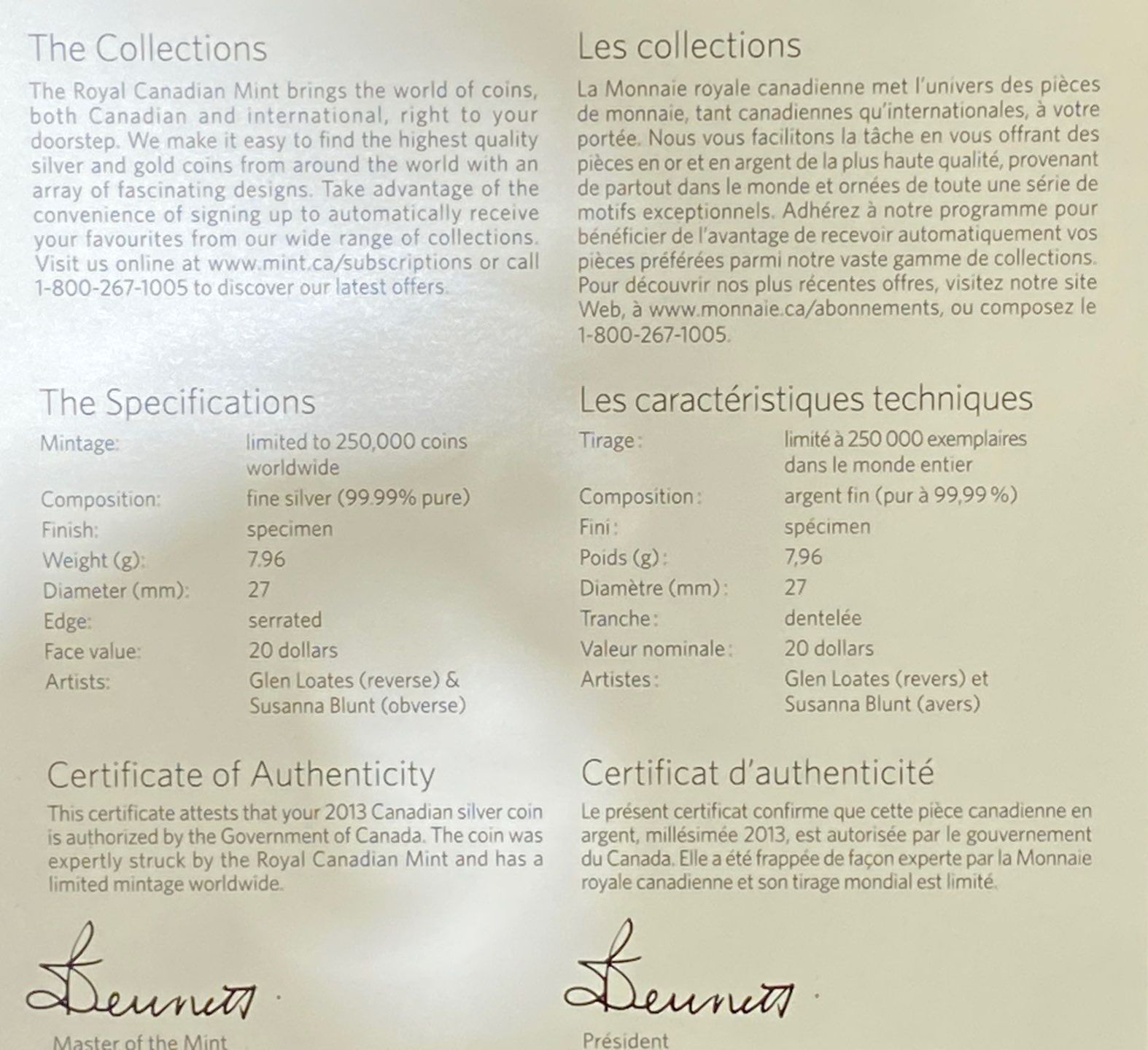 The Collections

The Royal Canadian Mint brings the world of coins, both Canadian and international, right to your doorstep. We make it easy to find the highest quality silver and gold coins from around the world with an array of fascinating designs. Take advantage of the convenience of signing up to automatically receive your favourites from our wide range of collections. Visit us online at www.mint.ca/subscriptions or call 1-800-267-1005 to discover our latest offers.

The Specifications

Mintage: limited to 250,000 coins worldwide
Composition: fine silver (99.99% pure)
Finish: specimen
Weight (g): 7.96
Diameter (mm): 27
Edge: serrated
Face value: 20 dollars
Artists: Glen Loates (reverse) & Susanna Blunt (obverse)

Certificate of Authenticity

This certificate attests that your 2013 Canadian silver coin is authorized by the Government of Canada. The coin was expertly struck by the Royal Canadian Mint and has a limited mintage worldwide.

Bennett

Master of the Mint

Les collections

La Monnaie royale canadienne met l'univers des pièces de monnaie, tant canadiennes qu'internationales, à votre portée. Nous vous facilitons la tâche en vous offrant des pièces en or et en argent de la plus haute qualité, provenant de partout dans le monde et ornées de toute une série de motifs exceptionnels. Adhérez à notre programme pour bénéficier de l'avantage de recevoir automatiquement vos pièces préférées parmi notre vaste gamme de collections. Pour découvrir nos plus récentes offres, visitez notre site Web, à www.monnaie.ca/abonnements, ou composez le 1-800-267-1005.

Les caractéristiques techniques

Tirage : limité à 250 000 exemplaires dans le monde entier
Composition : argent fin (pur à 99,99 %)
Fini : spécimen
Poids (g) : 7,96
Diamètre (mm) : 27
Tranche : dentelée
Valeur nominale : 20 dollars
Artistes : Glen Loates (revers) et Susanna Blunt (avers)

Certificat d'authenticité

Le présent certificat confirme que cette pièce canadienne en argent, millésimée 2013, est autorisée par le gouvernement du Canada. Elle a été frappée de façon experte par la Monnaie royale canadienne et son tirage mondial est limité.

Bennett

Président